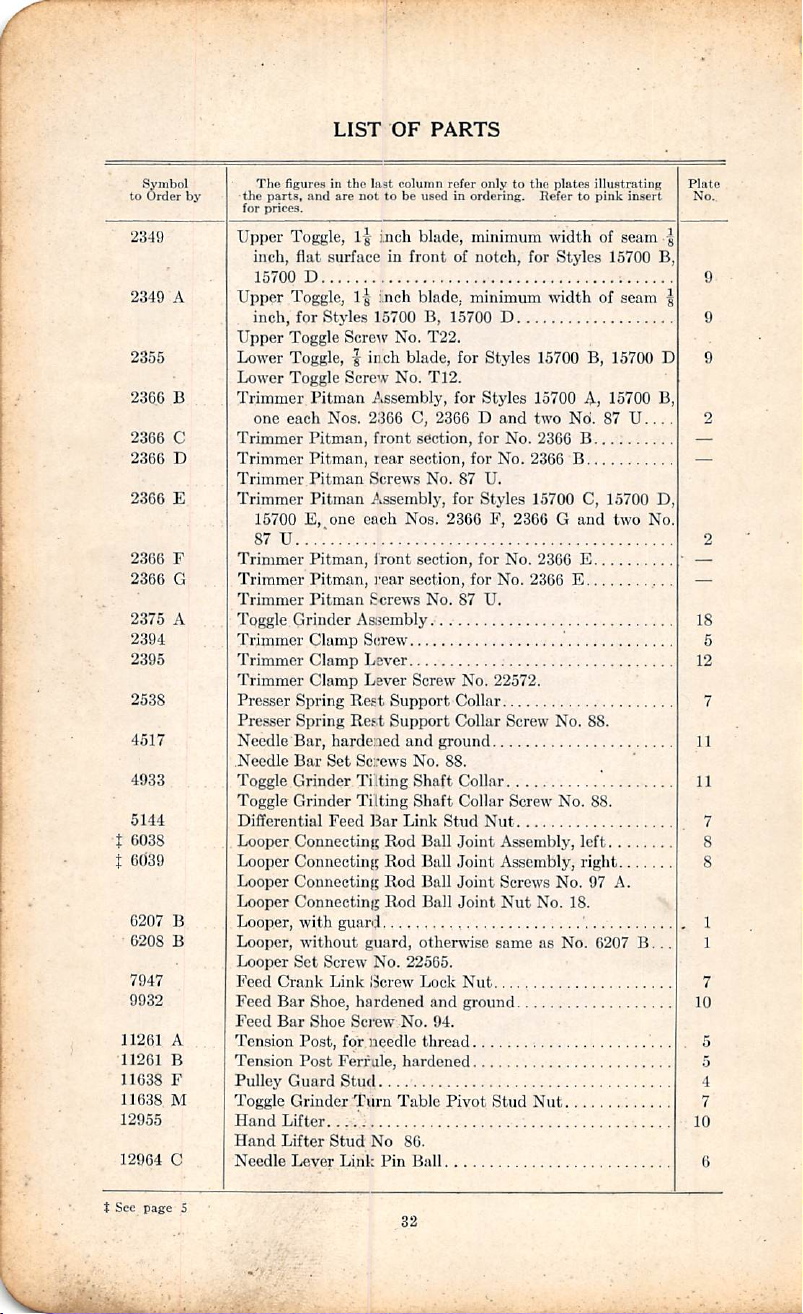 LIST OF PARTS

| Symbol to Order by | The figures in the last column refer only to the plates illustrating the parts, and are not to be used in ordering. Refer to pink insert for prices. | Plate No. |
|---|---|---|
| 2349 | Upper Toggle, $1\frac{1}{8}$ inch blade, minimum width of seam $\frac{1}{8}$ inch, flat surface in front of notch, for Styles 15700 B, 15700 D | 9 |
| 2349 A | Upper Toggle, $1\frac{1}{8}$ inch blade, minimum width of seam $\frac{1}{8}$ inch, for Styles 15700 B, 15700 D | 9 |
| | Upper Toggle Screw No. T22. | |
| 2355 | Lower Toggle, $\frac{7}{8}$ inch blade, for Styles 15700 B, 15700 D | 9 |
| | Lower Toggle Screw No. T12. | |
| 2366 B | Trimmer Pitman Assembly, for Styles 15700 A, 15700 B, one each Nos. 2366 C, 2366 D and two No. 87 U | 2 |
| 2366 C | Trimmer Pitman, front section, for No. 2366 B | — |
| 2366 D | Trimmer Pitman, rear section, for No. 2366 B | — |
| | Trimmer Pitman Screws No. 87 U. | |
| 2366 E | Trimmer Pitman Assembly, for Styles 15700 C, 15700 D, 15700 E, one each Nos. 2366 F, 2366 G and two No. 87 U | 2 |
| 2366 F | Trimmer Pitman, front section, for No. 2366 E | — |
| 2366 G | Trimmer Pitman, rear section, for No. 2366 E | — |
| | Trimmer Pitman Screws No. 87 U. | |
| 2375 A | Toggle Grinder Assembly | 18 |
| 2394 | Trimmer Clamp Screw | 5 |
| 2395 | Trimmer Clamp Lever | 12 |
| | Trimmer Clamp Lever Screw No. 22572. | |
| 2538 | Presser Spring Rest Support Collar | 7 |
| | Presser Spring Rest Support Collar Screw No. 88. | |
| 4517 | Needle Bar, hardened and ground | 11 |
| | Needle Bar Set Screws No. 88. | |
| 4933 | Toggle Grinder Tilting Shaft Collar | 11 |
| | Toggle Grinder Tilting Shaft Collar Screw No. 88. | |
| 5144 | Differential Feed Bar Link Stud Nut | 7 |
| ‡ 6038 | Looper Connecting Rod Ball Joint Assembly, left | 8 |
| ‡ 6039 | Looper Connecting Rod Ball Joint Assembly, right | 8 |
| | Looper Connecting Rod Ball Joint Screws No. 97 A. | |
| | Looper Connecting Rod Ball Joint Nut No. 18. | |
| 6207 B | Looper, with guard | 1 |
| 6208 B | Looper, without guard, otherwise same as No. 6207 B | 1 |
| | Looper Set Screw No. 22565. | |
| 7947 | Feed Crank Link Screw Lock Nut | 7 |
| 9932 | Feed Bar Shoe, hardened and ground | 10 |
| | Feed Bar Shoe Screw No. 94. | |
| 11261 A | Tension Post, for needle thread | 5 |
| 11261 B | Tension Post Ferrule, hardened | 5 |
| 11638 F | Pulley Guard Stud | 4 |
| 11638 M | Toggle Grinder Turn Table Pivot Stud Nut | 7 |
| 12955 | Hand Lifter | 10 |
| | Hand Lifter Stud No 86. | |
| 12964 C | Needle Lever Link Pin Ball | 6 |

‡ See page 5

32